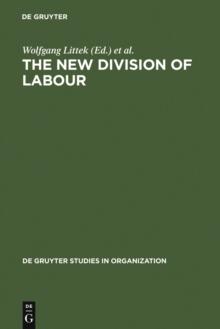 DE GRUYTER

Wolfgang Littek (Ed.) et al.

THE NEW DIVISION OF LABOUR

DE GRUYTER STUDIES IN ORGANIZATION

DE
G